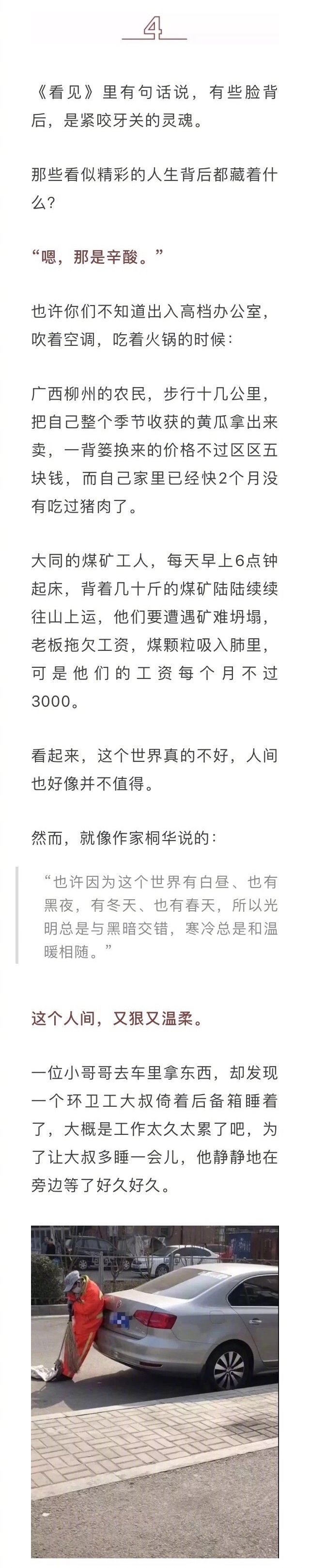 4

《看见》里有句话说，有些脸背后，是紧咬牙关的灵魂。

那些看似精彩的人生背后都藏着什么？

“嗯，那是辛酸。”

也许你们不知道出入高档办公室，吹着空调，吃着火锅的时候：

广西柳州的农民，步行十几公里，把自己整个季节收获的黄瓜拿出来卖，一背篓换来的价格不过区区五块钱，而自己家里已经快2个月没有吃过猪肉了。

大同的煤矿工人，每天早上6点钟起床，背着几十斤的煤矿陆陆续续往山上运，他们要遭遇矿难坍塌，老板拖欠工资，煤颗粒吸入肺里，可是他们的工资每个月不过3000。

看起来，这个世界真的不好，人间也好像并不值得。

然而，就像作家桐华说的：

“也许因为这个世界有白昼、也有黑夜，有冬天、也有春天，所以光明总是与黑暗交错，寒冷总是和温暖相随。”

这个人间，又狠又温柔。

一位小哥哥去车里拿东西，却发现一个环卫工大叔倚着后备箱睡着了，大概是工作太久太累了吧，为了让大叔多睡一会儿，他静静地在旁边等了好久好久。